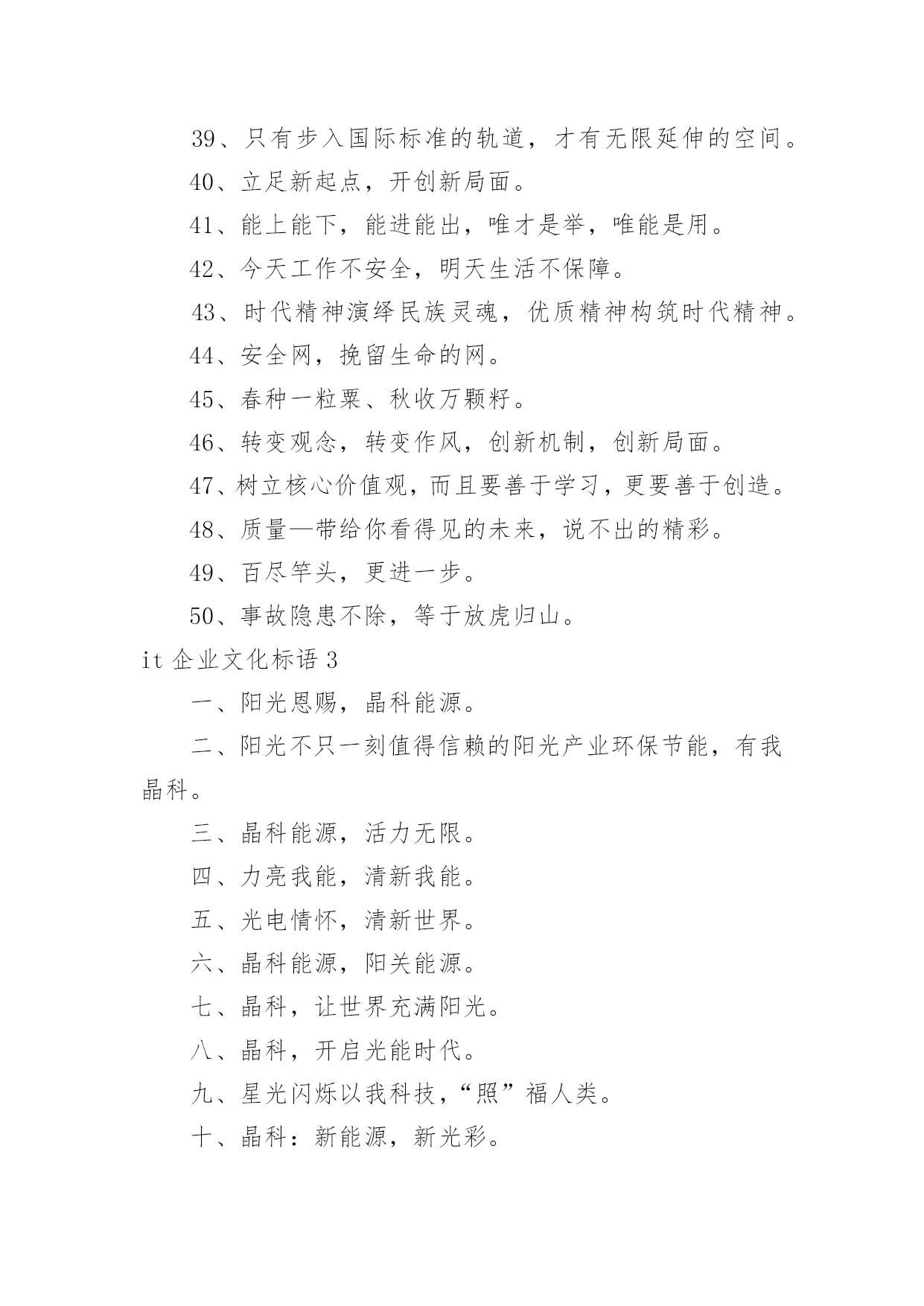 39、只有步入国际标准的轨道，才有无限延伸的空间。

40、立足新起点，开创新局面。

41、能上能下，能进能出，唯才是举，唯能是用。

42、今天工作不安全，明天生活不保障。

43、时代精神演绎民族灵魂，优质精神构筑时代精神。

44、安全网，挽留生命的网。

45、春种一粒粟、秋收万颗籽。

46、转变观念，转变作风，创新机制，创新局面。

47、树立核心价值观，而且要善于学习，更要善于创造。

48、质量—带给你看得见的未来，说不出的精彩。

49、百尽竿头，更进一步。

50、事故隐患不除，等于放虎归山。

it 企业文化标语 3

一、阳光恩赐，晶科能源。

二、阳光不只一刻值得信赖的阳光产业环保节能，有我晶科。

三、晶科能源，活力无限。

四、力亮我能，清新我能。

五、光电情怀，清新世界。

六、晶科能源，阳关能源。

七、晶科，让世界充满阳光。

八、晶科，开启光能时代。

九、星光闪烁以我科技，“照”福人类。

十、晶科：新能源，新光彩。